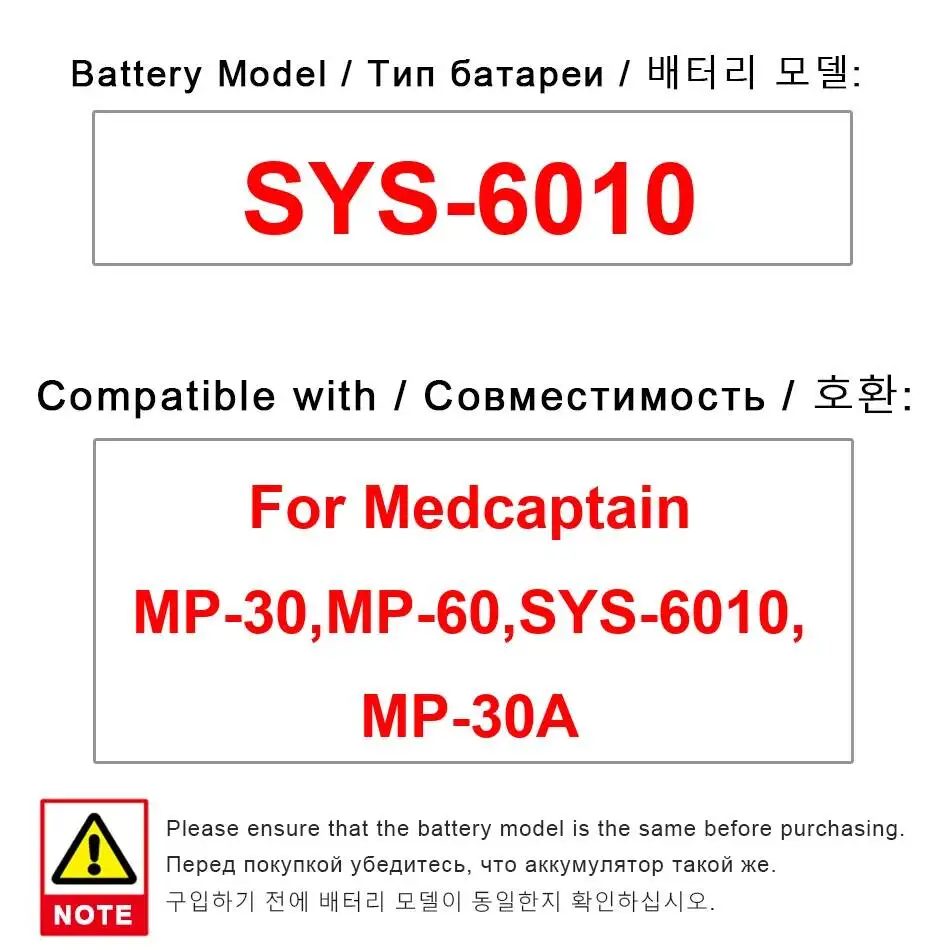 Battery Model / Тип батареи / 배터리 모델:

SYS-6010

Compatible with / Совместимость / 호환:

For Medcaptain
MP-30,MP-60,SYS-6010,
MP-30A

NOTE

Please ensure that the battery model is the same before purchasing.
Перед покупкой убедитесь, что аккумулятор такой же.
구입하기 전에 배터리 모델이 동일한지 확인하십시오.